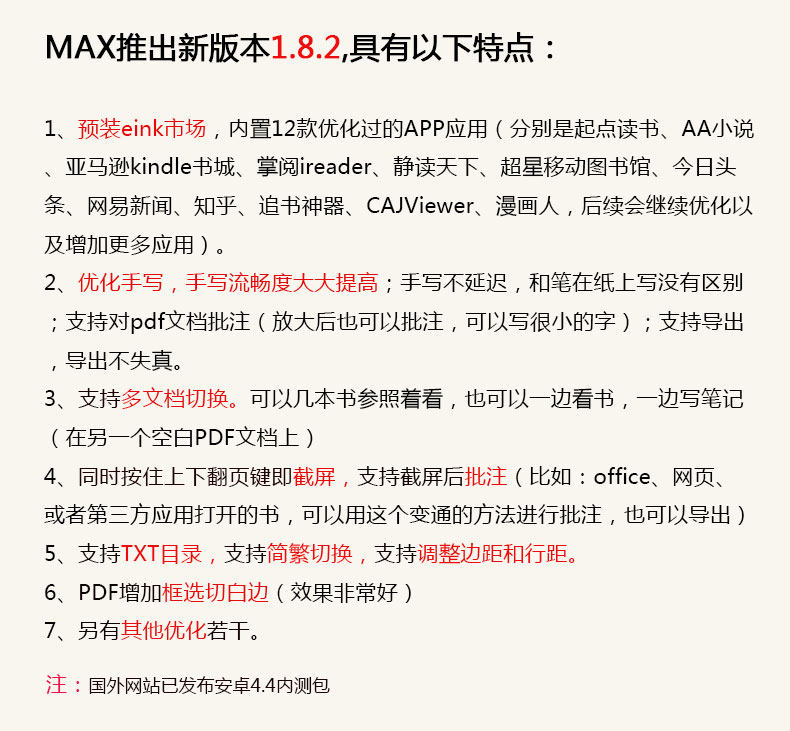 MAX推出新版本1.8.2,具有以下特点：

1、预装eink市场，内置12款优化过的APP应用（分别是起点读书、AA小说、亚马逊kindle书城、掌阅ireader、静读天下、超星移动图书馆、今日头条、网易新闻、知乎、追书神器、CAJViewer、漫画人，后续会继续优化以及增加更多应用）。

2、优化手写，手写流畅度大大提高；手写不延迟，和笔在纸上写没有区别；支持对pdf文档批注（放大后也可以批注，可以写很小的字）；支持导出，导出不失真。

3、支持多文档切换。可以几本书参照着看，也可以一边看书，一边写笔记（在另一个空白PDF文档上）

4、同时按住上下翻页键即截屏，支持截屏后批注（比如：office、网页、或者第三方应用打开的书，可以用这个变通的方法进行批注，也可以导出）

5、支持TXT目录，支持简繁切换，支持调整边距和行距。

6、PDF增加框选切白边（效果非常好）

7、另有其他优化若干。

注：国外网站已发布安卓4.4内测包